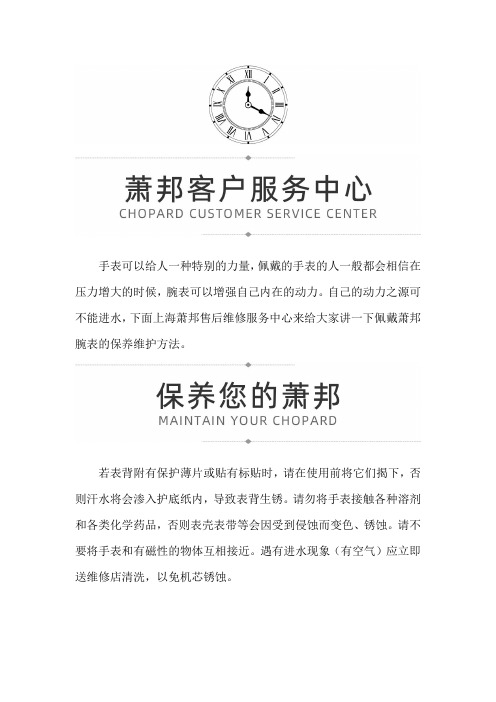 萧邦客户服务中心
CHOPARD CUSTOMER SERVICE CENTER

手表可以给人一种特别的力量，佩戴的手表的人一般都会相信在压力增大的时候，腕表可以增强自己内在的动力。自己的动力之源可不能进水，下面上海萧邦售后维修服务中心来给大家讲一下佩戴萧邦腕表的保养维护方法。

保养您的萧邦
MAINTAIN YOUR CHOPARD

若表背附有保护薄片或贴有标贴时，请在使用前将它们揭下，否则汗水将会渗入护底纸内，导致表背生锈。请勿将手表接触各种溶剂和各类化学药品，否则表壳表带等会因受到侵蚀而变色、锈蚀。请不要将手表和有磁性的物体互相接近。遇有进水现象（有空气）应立即送维修店清洗，以免机芯锈蚀。